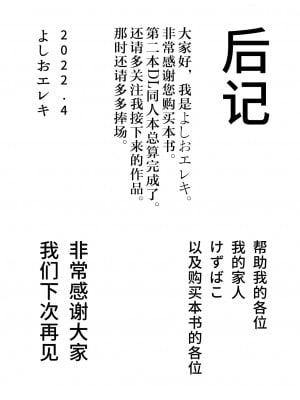 后记

大家好，我是よしおエレキ。
非常感谢您购买本书。
第二本DL同人本总算完成了。
还请多关注我接下来的作品。
那时还请多多捧场。

2022.4
よしおエレキ

帮助我的各位
我的家人
けずばこ
以及购买本书的各位

非常感谢大家
我们下次再见